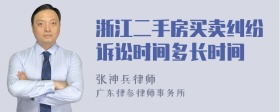 浙江二手房买卖纠纷诉讼时间多长时间

张神兵律师
广东律参律师事务所